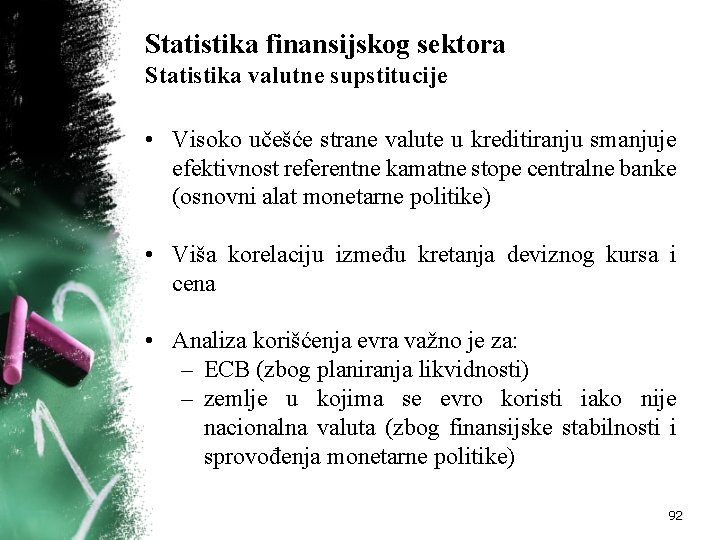 Statistika finansijskog sektora
Statistika valutne supstitucije

• Visoko učešće strane valute u kreditiranju smanjuje efektivnost referentne kamatne stope centralne banke (osnovni alat monetarne politike)

• Viša korelaciju između kretanja deviznog kursa i cena

• Analiza korišćenja evra važno je za:
– ECB (zbog planiranja likvidnosti)
– zemlje u kojima se evro koristi iako nije nacionalna valuta (zbog finansijske stabilnosti i sprovođenja monetarne politike)

92